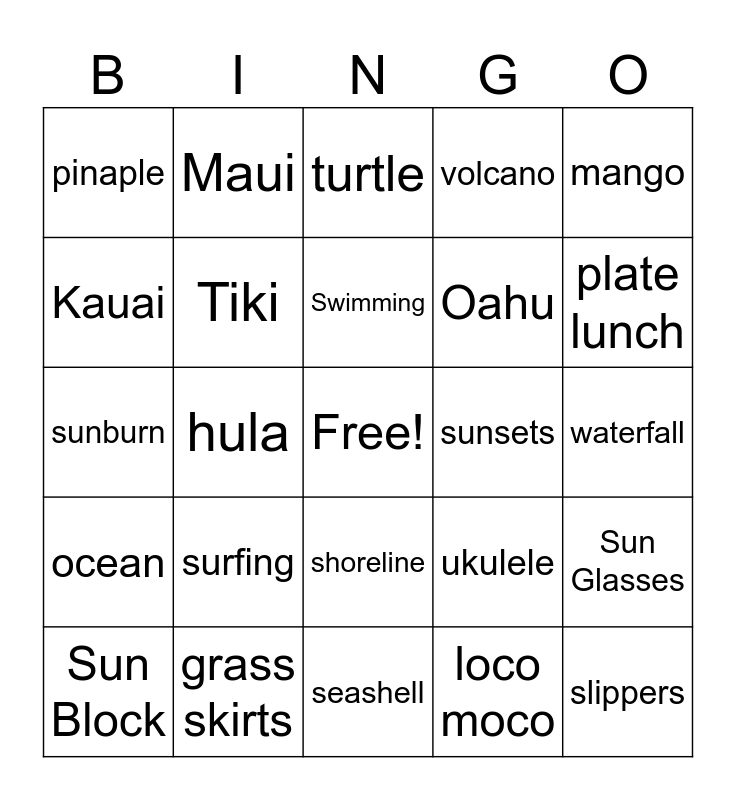 | B | I | N | G | O |
|---|---|---|---|---|
| pinaple | Maui | turtle | volcano | mango |
| Kauai | Tiki | Swimming | Oahu | plate lunch |
| sunburn | hula | Free! | sunsets | waterfall |
| ocean | surfing | shoreline | ukulele | Sun Glasses |
| Sun Block | grass skirts | seashell | loco moco | slippers |